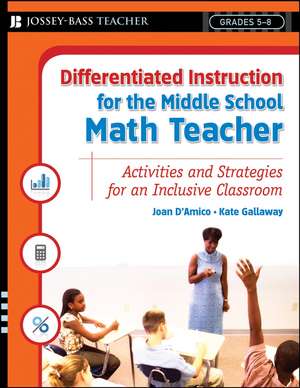 JB JOSSEY-BASS TEACHER

GRADES 5–8

Differentiated Instruction for the Middle School Math Teacher

Activities and Strategies for an Inclusive Classroom

Joan D'Amico • Kate Gallaway

%